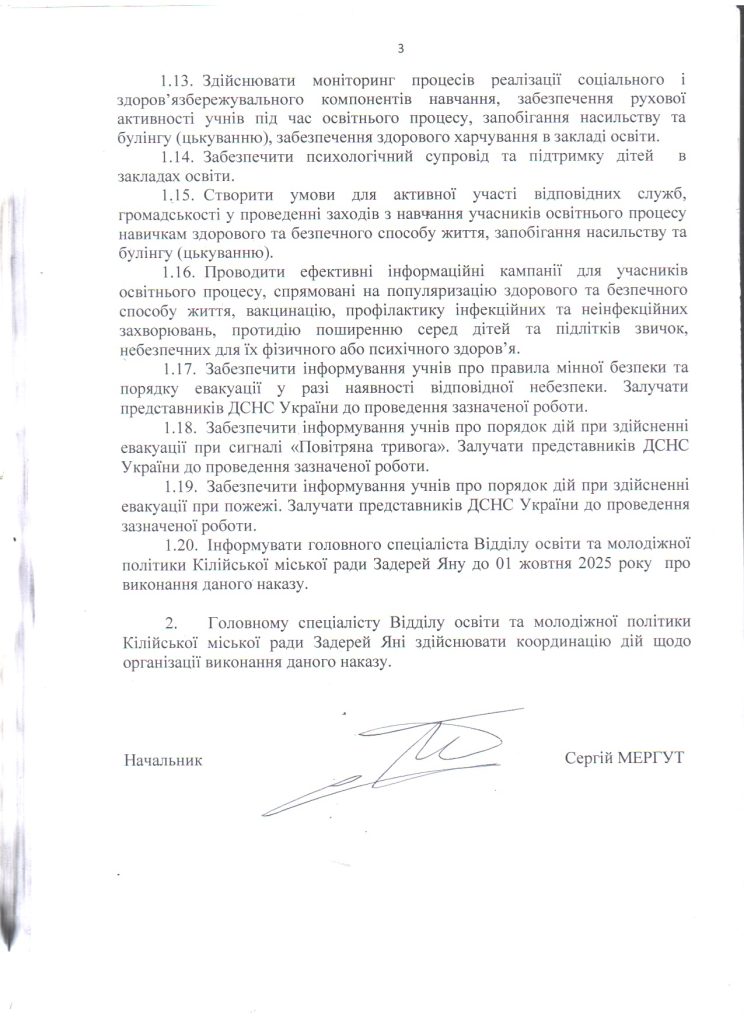 3

1.13. Здійснювати моніторинг процесів реалізації соціального і здоров'язбережувального компонентів навчання, забезпечення рухової активності учнів під час освітнього процесу, запобігання насильству та булінгу (цькуванню), забезпечення здорового харчування в закладі освіти.

1.14. Забезпечити психологічний супровід та підтримку дітей в закладах освіти.

1.15. Створити умови для активної участі відповідних служб, громадськості у проведенні заходів з навчання учасників освітнього процесу навичкам здорового та безпечного способу життя, запобігання насильству та булінгу (цькуванню).

1.16. Проводити ефективні інформаційні кампанії для учасників освітнього процесу, спрямовані на популяризацію здорового та безпечного способу життя, вакцинацію, профілактику інфекційних та неінфекційних захворювань, протидію поширенню серед дітей та підлітків звичок, небезпечних для їх фізичного або психічного здоров'я.

1.17. Забезпечити інформування учнів про правила мінної безпеки та порядку евакуації у разі наявності відповідної небезпеки. Залучати представників ДСНС України до проведення зазначеної роботи.

1.18. Забезпечити інформування учнів про порядок дій при здійсненні евакуації при сигналі «Повітряна тривога». Залучати представників ДСНС України до проведення зазначеної роботи.

1.19. Забезпечити інформування учнів про порядок дій при здійсненні евакуації при пожежі. Залучати представників ДСНС України до проведення зазначеної роботи.

1.20. Інформувати головного спеціаліста Відділу освіти та молодіжної політики Кілійської міської ради Задерей Яну до 01 жовтня 2025 року про виконання даного наказу.

2. Головному спеціалісту Відділу освіти та молодіжної політики Кілійської міської ради Задерей Яні здійснювати координацію дій щодо організації виконання даного наказу.

Начальник Сергій МЕРГУТ